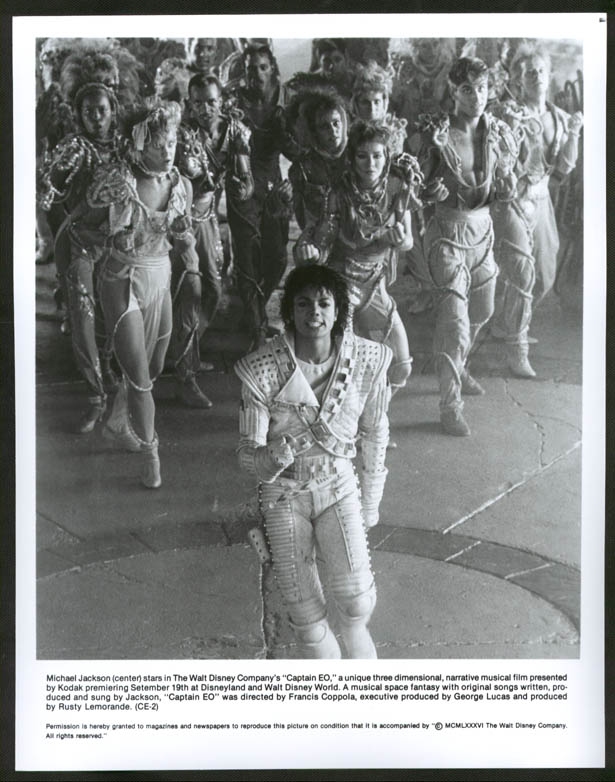 Michael Jackson (center) stars in The Walt Disney Company's "Captain EO," a unique three dimensional, narrative musical film presented by Kodak premiering Setember 19th at Disneyland and Walt Disney World. A musical space fantasy with original songs written, produced and sung by Jackson, "Captain EO" was directed by Francis Coppola, executive produced by George Lucas and produced by Rusty Lemorande. (CE-2)

Permission is hereby granted to magazines and newspapers to reproduce this picture on condition that it is accompanied by "© MCMLXXXVI The Walt Disney Company. All rights reserved."